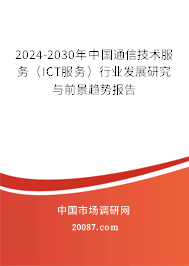 2024-2030年中国通信技术服务（ICT服务）行业发展研究与前景趋势报告

中国市场调研网

20087.com